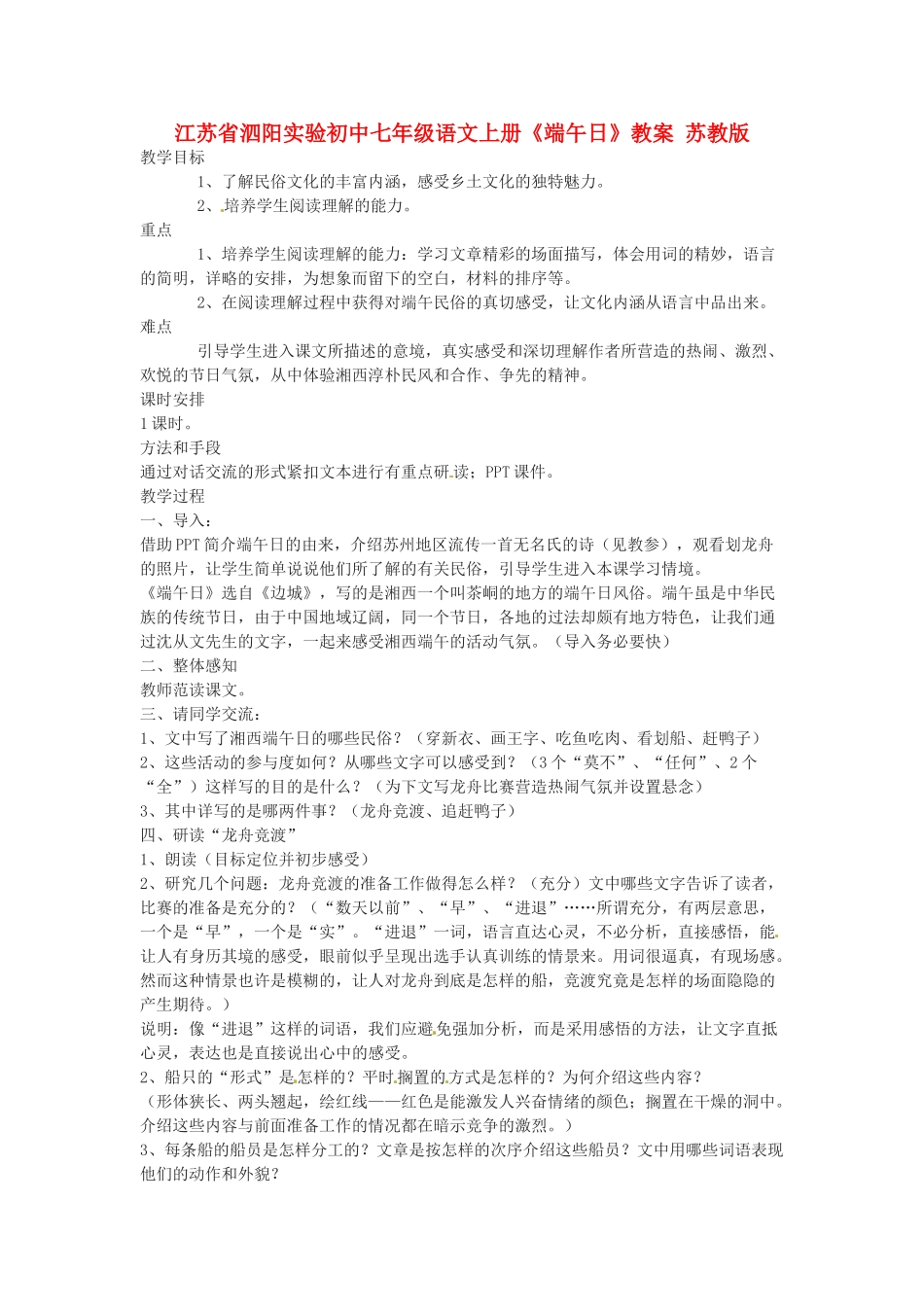 江苏省泗阳实验初中七年级语文上册《端午日》教案 苏教版

教学目标

1、了解民俗文化的丰富内涵，感受乡土文化的独特魅力。

2、培养学生阅读理解的能力。

重点

1、培养学生阅读理解的能力：学习文章精彩的场面描写，体会用词的精妙，语言的简明，详略的安排，为想象而留下的空白，材料的排序等。

2、在阅读理解过程中获得对端午民俗的真切感受，让文化内涵从语言中品出来。

难点

引导学生进入课文所描述的意境，真实感受和深切理解作者所营造的热闹、激烈、欢悦的节日气氛，从中体验湘西淳朴民风和合作、争先的精神。

课时安排

1课时。

方法和手段

通过对话交流的形式紧扣文本进行有重点研读；PPT课件。

教学过程

一、导入：

借助PPT简介端午日的由来，介绍苏州地区流传一首无名氏的诗（见教参），观看划龙舟的照片，让学生简单说说他们所了解的有关民俗，引导学生进入本课学习情境。

《端午日》选自《边城》，写的是湘西一个叫茶峒的地方的端午日风俗。端午虽是中华民族的传统节日，由于中国地域辽阔，同一个节日，各地的过法却颇有地方特色，让我们通过沈从文先生的文字，一起来感受湘西端午的活动气氛。（导入务必要快）

二、整体感知

教师范读课文。

三、请同学交流：

1、文中写了湘西端午日的哪些民俗？（穿新衣、画王字、吃鱼吃肉、看划船、赶鸭子）

2、这些活动的参与度如何？从哪些文字可以感受到？（3个“莫不”、“任何”、2个“全”）这样写的目的是什么？（为下文写龙舟比赛营造热闹气氛并设置悬念）

3、其中详写的是哪两件事？（龙舟竞渡、追赶鸭子）

四、研读“龙舟竞渡”

1、朗读（目标定位并初步感受）

2、研究几个问题：龙舟竞渡的准备工作做得怎么样？（充分）文中哪些文字告诉了读者，比赛的准备是充分的？（“数天以前”、“早”、“进退”……所谓充分，有两层意思，一个是“早”，一个是“实”。“进退”一词，语言直达心灵，不必分析，直接感悟，能让人有身历其境的感受，眼前似乎呈现出选手认真训练的情景来。用词很逼真，有现场感。然而这种情景也许是模糊的，让人对龙舟到底是怎样的船，竞渡究竟是怎样的场面隐隐的产生期待。）

说明：像“进退”这样的词语，我们应避免强加分析，而是采用感悟的方法，让文字直抵心灵，表达也是直接说出心中的感受。

2、船只的“形式”是怎样的？平时搁置的方式是怎样的？为何介绍这些内容？

（形体狭长、两头翘起，绘红线——红色是能激发人兴奋情绪的颜色；搁置在干燥的洞中。介绍这些内容与前面准备工作的情况都在暗示竞争的激烈。）

3、每条船的船员是怎样分工的？文章是按怎样的次序介绍这些船员？文中用哪些词语表现他们的动作和外貌？